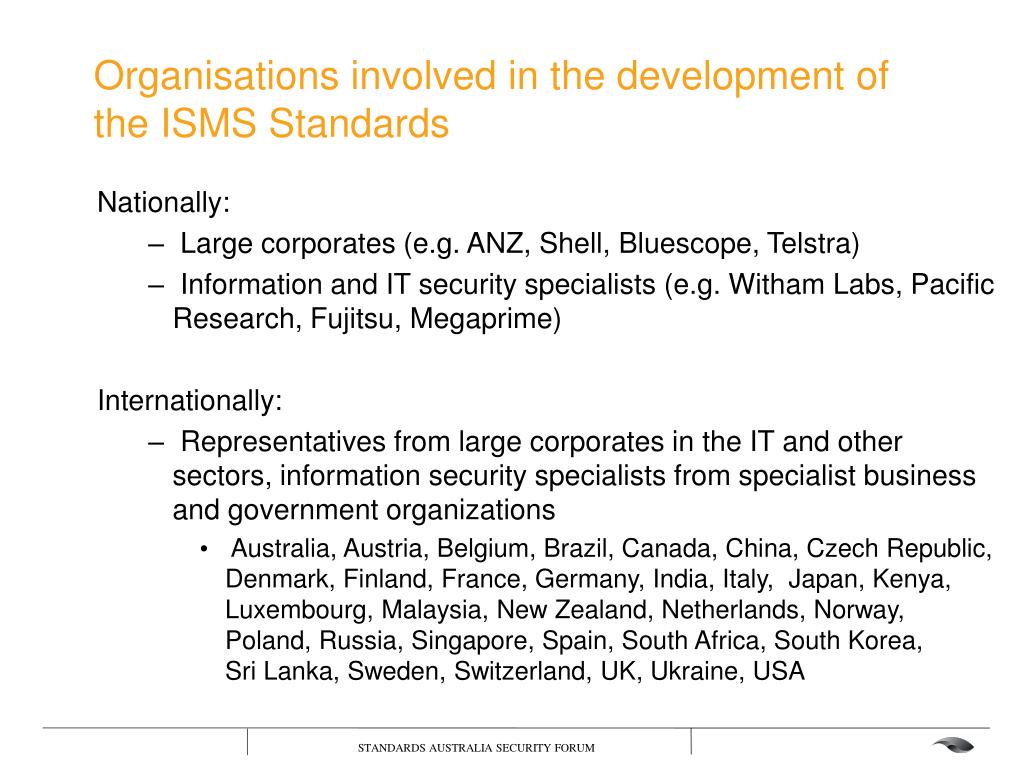 Organisations involved in the development of the ISMS Standards

Nationally:
– Large corporates (e.g. ANZ, Shell, Bluescope, Telstra)
– Information and IT security specialists (e.g. Witham Labs, Pacific Research, Fujitsu, Megaprime)

Internationally:
– Representatives from large corporates in the IT and other sectors, information security specialists from specialist business and government organizations
• Australia, Austria, Belgium, Brazil, Canada, China, Czech Republic, Denmark, Finland, France, Germany, India, Italy, Japan, Kenya, Luxembourg, Malaysia, New Zealand, Netherlands, Norway, Poland, Russia, Singapore, Spain, South Africa, South Korea, Sri Lanka, Sweden, Switzerland, UK, Ukraine, USA

STANDARDS AUSTRALIA SECURITY FORUM